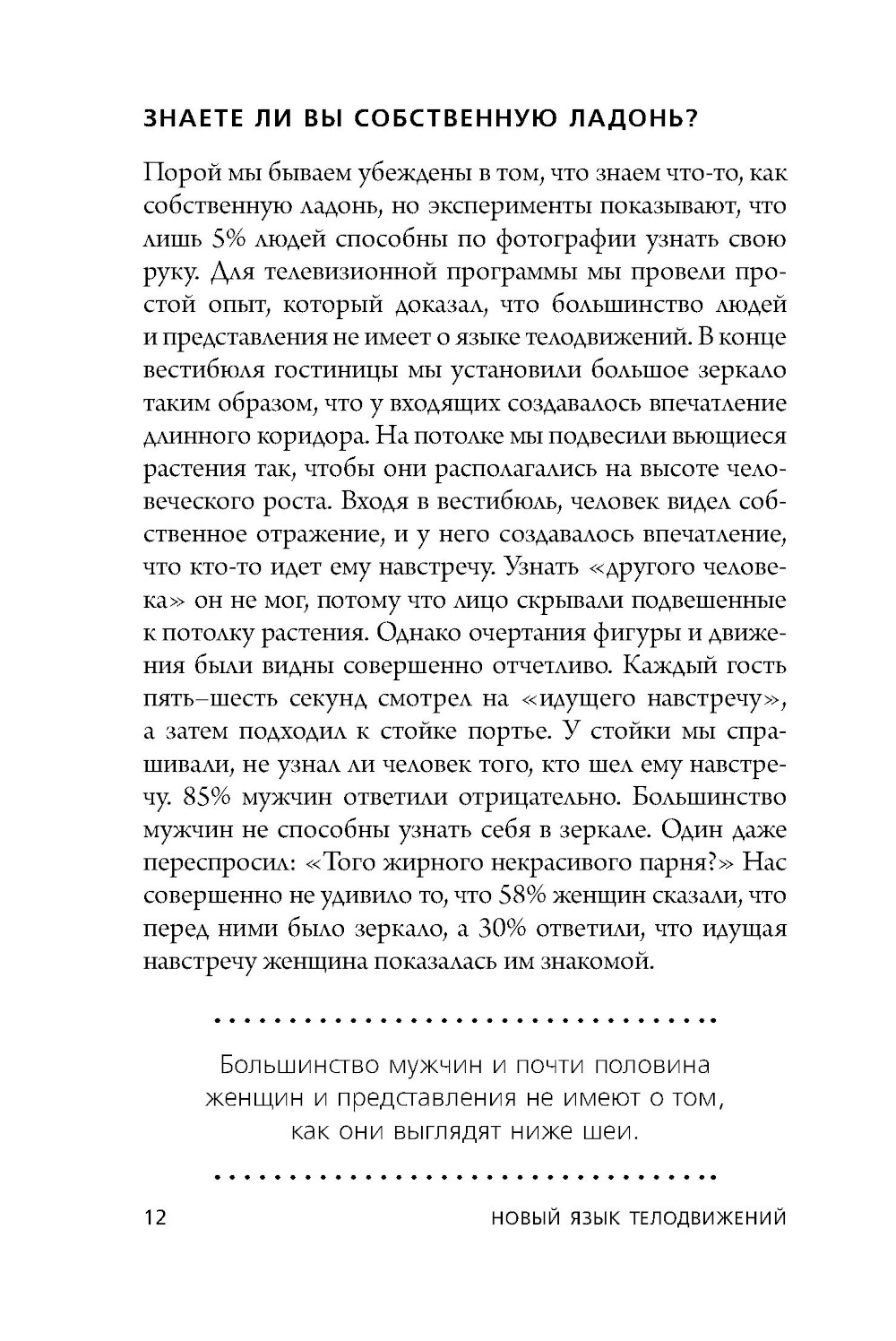 ЗНАЕТЕ ЛИ ВЫ СОБСТВЕННУЮ ЛАДОНЬ?

Порой мы бываем убеждены в том, что знаем что-то, как собственную ладонь, но эксперименты показывают, что лишь 5% людей способны по фотографии узнать свою руку. Для телевизионной программы мы провели простой опыт, который доказал, что большинство людей и представления не имеет о языке телодвижений. В конце вестибюля гостиницы мы установили большое зеркало таким образом, что у входящих создавалось впечатление длинного коридора. На потолке мы подвесили вьющиеся растения так, чтобы они располагались на высоте человеческого роста. Входя в вестибюль, человек видел собственное отражение, и у него создавалось впечатление, что кто-то идет ему навстречу. Узнать «другого человека» он не мог, потому что лицо скрывали подвешенные к потолку растения. Однако очертания фигуры и движения были видны совершенно отчетливо. Каждый гость пять–шесть секунд смотрел на «идущего навстречу», а затем подходил к стойке портье. У стойки мы спрашивали, не узнал ли человек того, кто шел ему навстречу. 85% мужчин ответили отрицательно. Большинство мужчин не способны узнать себя в зеркале. Один даже переспросил: «Того жирного некрасивого парня?» Нас совершенно не удивило то, что 58% женщин сказали, что перед ними было зеркало, а 30% ответили, что идущая навстречу женщина показалась им знакомой.

Большинство мужчин и почти половина женщин и представления не имеют о том, как они выглядят ниже шеи.

12 НОВЫЙ ЯЗЫК ТЕЛОДВИЖЕНИЙ